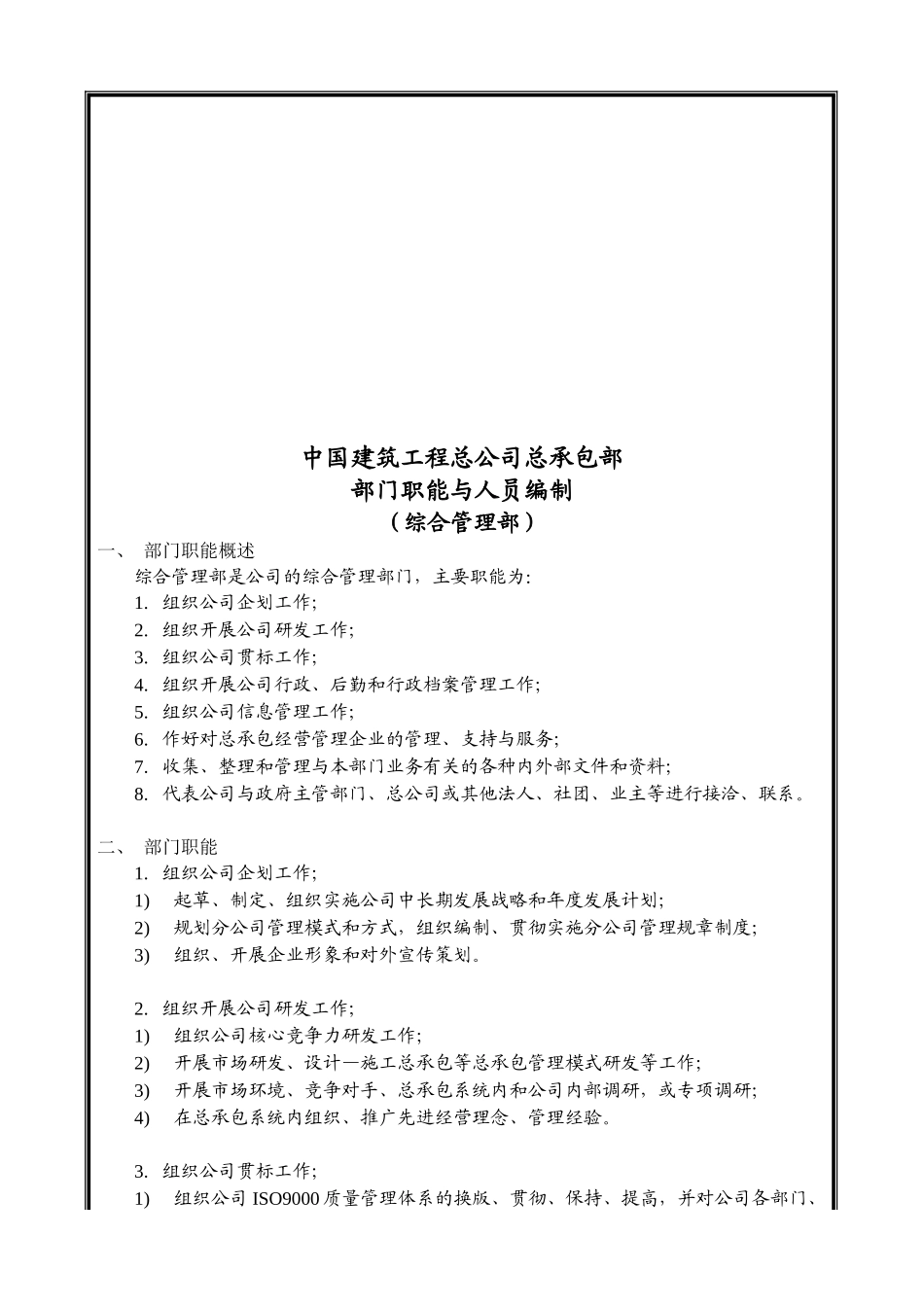 中国建筑工程总公司总承包部
部门职能与人员编制
（综合管理部）

一、 部门职能概述

综合管理部是公司的综合管理部门，主要职能为：

1. 组织公司企划工作；
2. 组织开展公司研发工作；
3. 组织公司贯标工作；
4. 组织开展公司行政、后勤和行政档案管理工作；
5. 组织公司信息管理工作；
6. 作好对总承包经营管理企业的管理、支持与服务；
7. 收集、整理和管理与本部门业务有关的各种内外部文件和资料；
8. 代表公司与政府主管部门、总公司或其他法人、社团、业主等进行接洽、联系。

二、 部门职能

1. 组织公司企划工作；
1) 起草、制定、组织实施公司中长期发展战略和年度发展计划；
2) 规划分公司管理模式和方式，组织编制、贯彻实施分公司管理规章制度；
3) 组织、开展企业形象和对外宣传策划。

2. 组织开展公司研发工作；
1) 组织公司核心竞争力研发工作；
2) 开展市场研发、设计—施工总承包等总承包管理模式研发等工作；
3) 开展市场环境、竞争对手、总承包系统内和公司内部调研，或专项调研；
4) 在总承包系统内组织、推广先进经营理念、管理经验。

3. 组织公司贯标工作；
1) 组织公司 ISO9000 质量管理体系的换版、贯彻、保持、提高，并对公司各部门、